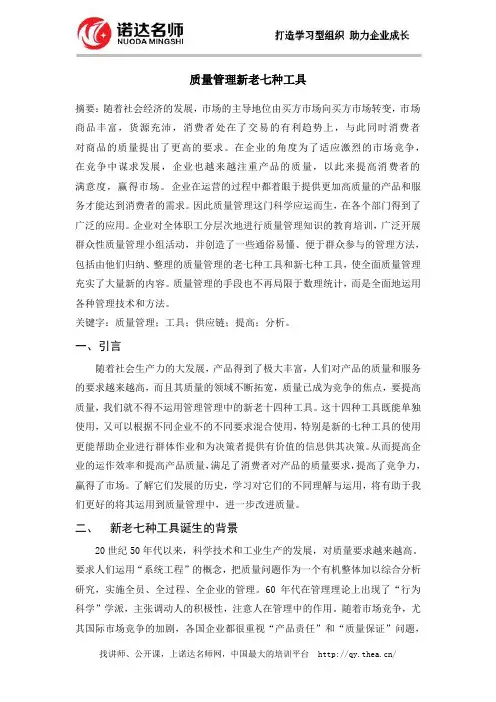 诺达名师
NUODA MINGSHI

打造学习型组织 助力企业成长

质量管理新老七种工具

摘要：随着社会经济的发展，市场的主导地位由买方市场向买方市场转变，市场商品丰富，货源充沛，消费者处在了交易的有利趋势上，与此同时消费者对商品的质量提出了更高的要求。在企业的角度为了适应激烈的市场竞争，在竞争中谋求发展，企业也越来越注重产品的质量，以此来提高消费者的满意度，赢得市场。企业在运营的过程中都着眼于提供更加高质量的产品和服务才能达到消费者的需求。因此质量管理这门科学应运而生，在各个部门得到了广泛的应用。企业对全体职工分层次地进行质量管理知识的教育培训，广泛开展群众性质量管理小组活动，并创造了一些通俗易懂、便于群众参与的管理方法，包括由他们归纳、整理的质量管理的老七种工具和新七种工具，使全面质量管理充实了大量新的内容。质量管理的手段也不再局限于数理统计，而是全面地运用各种管理技术和方法。

关键字：质量管理；工具；供应链；提高；分析。

一、引言

随着社会生产力的大发展，产品得到了极大丰富，人们对产品的质量和服务的要求越来越高，而且其质量的领域不断拓宽，质量已成为竞争的焦点，要提高质量，我们就不得不运用管理管理中的新老十四种工具。这十四种工具既能单独使用，又可以根据不同企业不的不同要求混合使用，特别是新的七种工具的使用更能帮助企业进行群体作业和为决策者提供有价值的信息供其决策。从而提高企业的运作效率和提高产品质量，满足了消费者对产品的质量要求，提高了竞争力，赢得了市场。了解它们发展的历史，学习对它们的不同理解与运用，将有助于我们更好的将其运用到质量管理中，进一步改进质量。

二、　新老七种工具诞生的背景

20 世纪 50 年代以来，科学技术和工业生产的发展，对质量要求越来越高，要求人们运用“系统工程”的概念，把质量问题作为一个有机整体加以综合分析研究，实施全员、全过程、全企业的管理。60 年代在管理理论上出现了“行为科学”学派，主张调动人的积极性，注意人在管理中的作用。随着市场竞争，尤其国际市场竞争的加剧，各国企业都很重视“产品责任”和“质量保证”问题，

找讲师、公开课，上诺达名师网，中国最大的培训平台 http://qy.thea.cn/